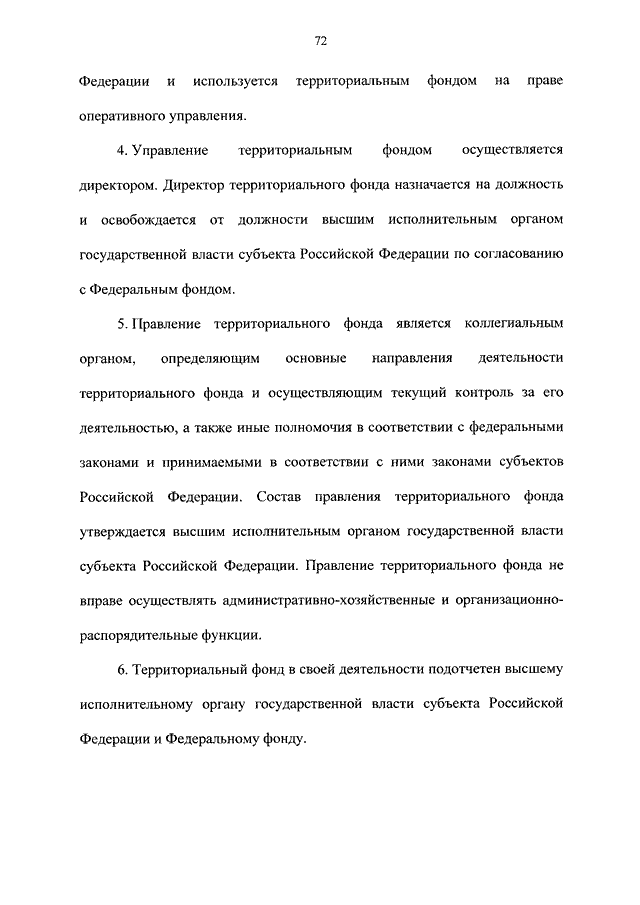 72

Федерации и используется территориальным фондом на праве оперативного управления.

4. Управление территориальным фондом осуществляется директором. Директор территориального фонда назначается на должность и освобождается от должности высшим исполнительным органом государственной власти субъекта Российской Федерации по согласованию с Федеральным фондом.

5. Правление территориального фонда является коллегиальным органом, определяющим основные направления деятельности территориального фонда и осуществляющим текущий контроль за его деятельностью, а также иные полномочия в соответствии с федеральными законами и принимаемыми в соответствии с ними законами субъектов Российской Федерации. Состав правления территориального фонда утверждается высшим исполнительным органом государственной власти субъекта Российской Федерации. Правление территориального фонда не вправе осуществлять административно-хозяйственные и организационно-распорядительные функции.

6. Территориальный фонд в своей деятельности подотчетен высшему исполнительному органу государственной власти субъекта Российской Федерации и Федеральному фонду.